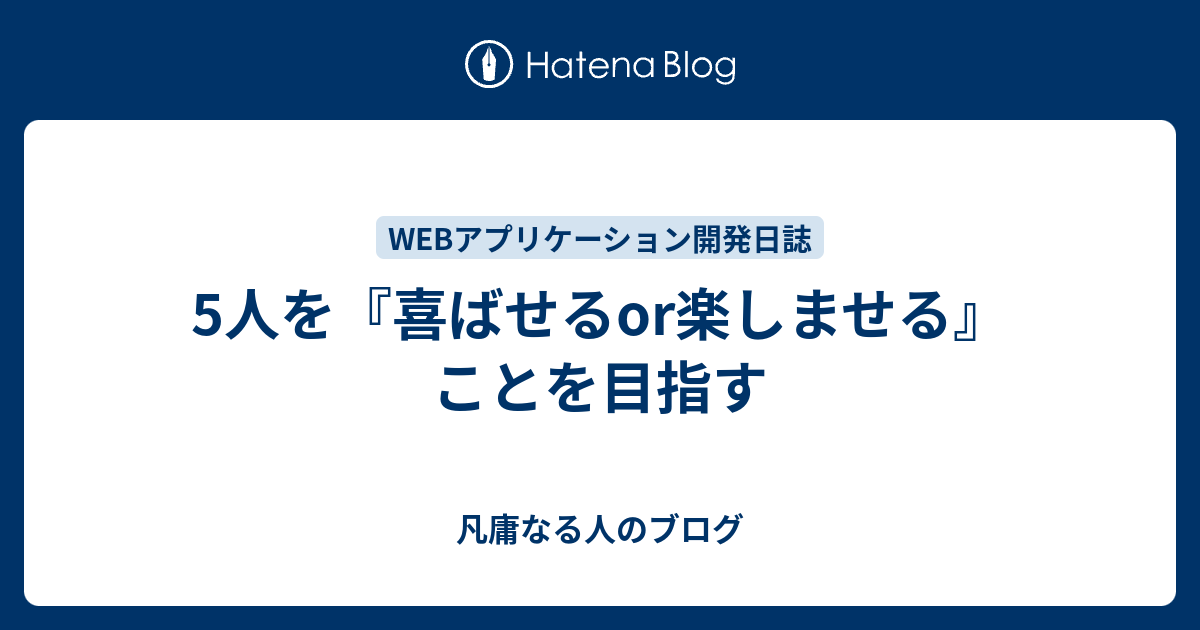 Hatena Blog

WEBアプリケーション開発日誌

5人を『喜ばせるor楽しませる』ことを目指す

凡庸なる人のブログ